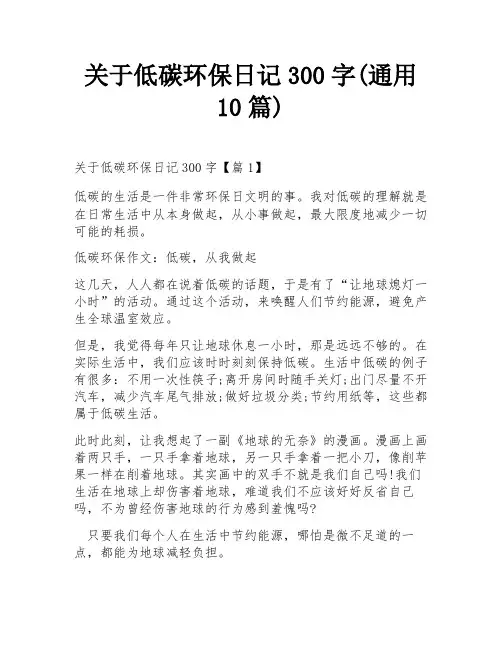 关于低碳环保日记300字(通用10篇)

关于低碳环保日记300字【篇1】

低碳的生活是一件非常环保日文明的事。我对低碳的理解就是在日常生活中从本身做起，从小事做起，最大限度地减少一切可能的耗损。

低碳环保作文：低碳，从我做起

这几天，人人都在说着低碳的话题，于是有了“让地球熄灯一小时”的活动。通过这个活动，来唤醒人们节约能源，避免产生全球温室效应。

但是，我觉得每年只让地球休息一小时，那是远远不够的。在实际生活中，我们应该时时刻刻保持低碳。生活中低碳的例子有很多：不用一次性筷子;离开房间时随手关灯;出门尽量不开汽车，减少汽车尾气排放;做好垃圾分类;节约用纸等，这些都属于低碳生活。

此时此刻，让我想起了一副《地球的无奈》的漫画。漫画上画着两只手，一只手拿着地球，另一只手拿着一把小刀，像削苹果一样在削着地球。其实画中的双手不就是我们自己吗!我们生活在地球上却伤害着地球，难道我们不应该好好反省自己吗，不为曾经伤害地球的行为感到羞愧吗?

只要我们每个人在生活中节约能源，哪怕是微不足道的一点，都能为地球减轻负担。